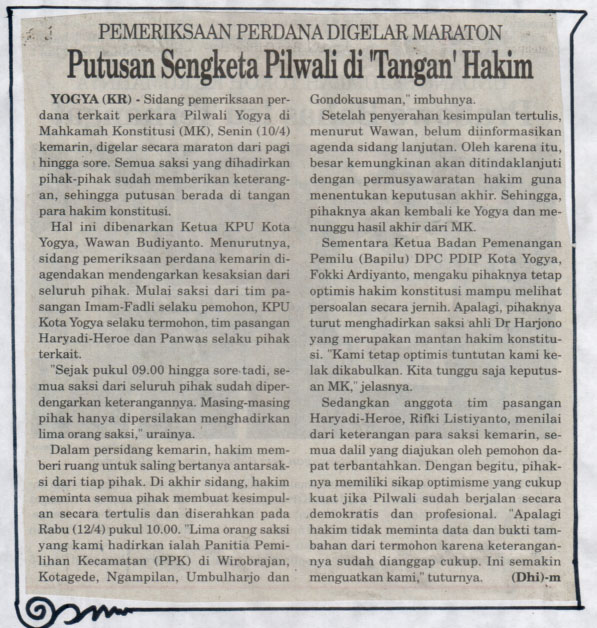 PEMERIKSAAN PERDANA DIGELAR MARATON

Putusan Sengketa Pilwali di 'Tangan' Hakim

YOGYA (KR) - Sidang pemeriksaan perdana terkait perkara Pilwali Yogya di Mahkamah Konstitusi (MK), Senin (10/4) kemarin, digelar secara maraton dari pagi hingga sore. Semua saksi yang dihadirkan pihak-pihak sudah memberikan keterangan, sehingga putusan berada di tangan para hakim konstitusi.

Hal ini dibenarkan Ketua KPU Kota Yogya, Wawan Budiyanto. Menurutnya, sidang pemeriksaan perdana kemarin diagendakan mendengarkan kesaksian dari seluruh pihak. Mulai saksi dari tim pasangan Imam-Fadli selaku pemohon, KPU Kota Yogya selaku termohon, tim pasangan Haryadi-Heroe dan Panwas selaku pihak terkait.

"Sejak pukul 09.00 hingga sore tadi, semua saksi dari seluruh pihak sudah diperdengarkan keterangannya. Masing-masing pihak hanya dipersilakan menghadirkan lima orang saksi," urainya.

Dalam persidang kemarin, hakim memberi ruang untuk saling bertanya antarsaksi dari tiap pihak. Di akhir sidang, hakim meminta semua pihak membuat kesimpulan secara tertulis dan diserahkan pada Rabu (12/4) pukul 10.00. "Lima orang saksi yang kami hadirkan ialah Panitia Pemilihan Kecamatan (PPK) di Wirobrajan, Kotagede, Ngampilan, Umbulharjo dan Gondokusuman," imbuhnya.

Setelah penyerahan kesimpulan tertulis, menurut Wawan, belum diinformasikan agenda sidang lanjutan. Oleh karena itu, besar kemungkinan akan ditindaklanjuti dengan permusyawaratan hakim guna menentukan keputusan akhir. Sehingga, pihaknya akan kembali ke Yogya dan menunggu hasil akhir dari MK.

Sementara Ketua Badan Pemenangan Pemilu (Bapilu) DPC PDIP Kota Yogya, Fokki Ardiyanto, mengaku pihaknya tetap optimis hakim konstitusi mampu melihat persoalan secara jernih. Apalagi, pihaknya turut menghadirkan saksi ahli Dr Harjono yang merupakan mantan hakim konstitusi. "Kami tetap optimis tuntutan kami kelak dikabulkan. Kita tunggu saja keputusan MK," jelasnya.

Sedangkan anggota tim pasangan Haryadi-Heroe, Rifki Listiyanto, menilai dari keterangan para saksi kemarin, semua dalil yang diajukan oleh pemohon dapat terbantahkan. Dengan begitu, pihaknya memiliki sikap optimisme yang cukup kuat jika Pilwali sudah berjalan secara demokratis dan profesional. "Apalagi hakim tidak meminta data dan bukti tambahan dari termohon karena keterangannya sudah dianggap cukup. Ini semakin menguatkan kami," tuturnya. (Dhi)-m